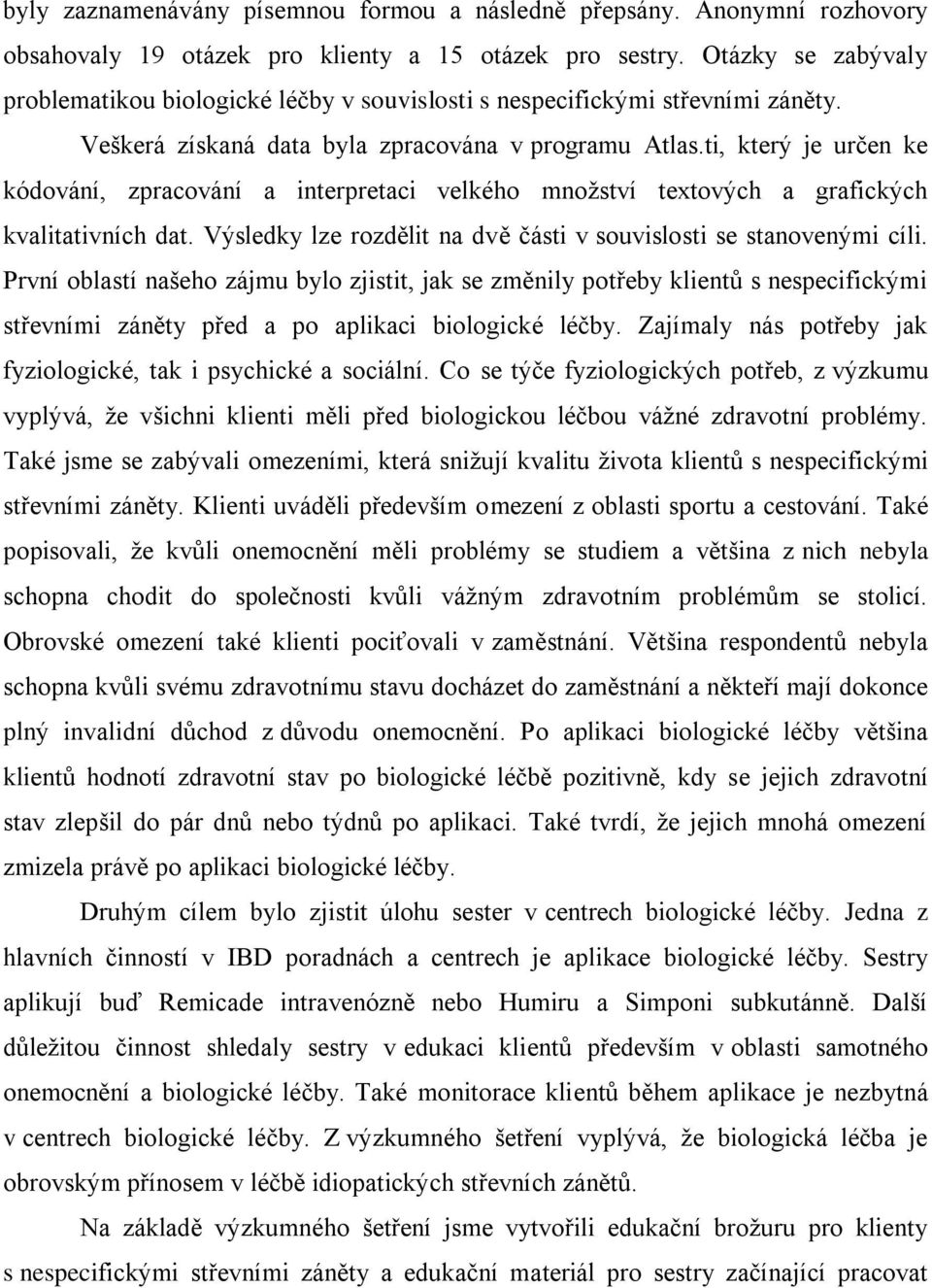 byly zaznamenávány písemnou formou a následně přepsány. Anonymní rozhovory obsahovaly 19 otázek pro klienty a 15 otázek pro sestry. Otázky se zabývaly problematikou biologické léčby v souvislosti s nespecifickými střevními záněty.

Veškerá získaná data byla zpracována v programu Atlas.ti, který je určen ke kódování, zpracování a interpretaci velkého množství textových a grafických kvalitativních dat. Výsledky lze rozdělit na dvě části v souvislosti se stanovenými cíli. První oblastí našeho zájmu bylo zjistit, jak se změnily potřeby klientů s nespecifickými střevními záněty před a po aplikaci biologické léčby. Zajímaly nás potřeby jak fyziologické, tak i psychické a sociální. Co se týče fyziologických potřeb, z výzkumu vyplývá, že všichni klienti měli před biologickou léčbou vážné zdravotní problémy. Také jsme se zabývali omezeními, která snižují kvalitu života klientů s nespecifickými střevními záněty. Klienti uváděli především omezení z oblasti sportu a cestování. Také popisovali, že kvůli onemocnění měli problémy se studiem a většina z nich nebyla schopna chodit do společnosti kvůli vážným zdravotním problémům se stolicí. Obrovské omezení také klienti pociťovali v zaměstnání. Většina respondentů nebyla schopna kvůli svému zdravotnímu stavu docházet do zaměstnání a někteří mají dokonce plný invalidní důchod z důvodu onemocnění. Po aplikaci biologické léčby většina klientů hodnotí zdravotní stav po biologické léčbě pozitivně, kdy se jejich zdravotní stav zlepšil do pár dnů nebo týdnů po aplikaci. Také tvrdí, že jejich mnohá omezení zmizela právě po aplikaci biologické léčby.

Druhým cílem bylo zjistit úlohu sester v centrech biologické léčby. Jedna z hlavních činností v IBD poradnách a centrech je aplikace biologické léčby. Sestry aplikují buď Remicade intravenózně nebo Humiru a Simponi subkutánně. Další důležitou činnost shledaly sestry v edukaci klientů především v oblasti samotného onemocnění a biologické léčby. Také monitorace klientů během aplikace je nezbytná v centrech biologické léčby. Z výzkumného šetření vyplývá, že biologická léčba je obrovským přínosem v léčbě idiopatických střevních zánětů.

Na základě výzkumného šetření jsme vytvořili edukační brožuru pro klienty s nespecifickými střevními záněty a edukační materiál pro sestry začínající pracovat